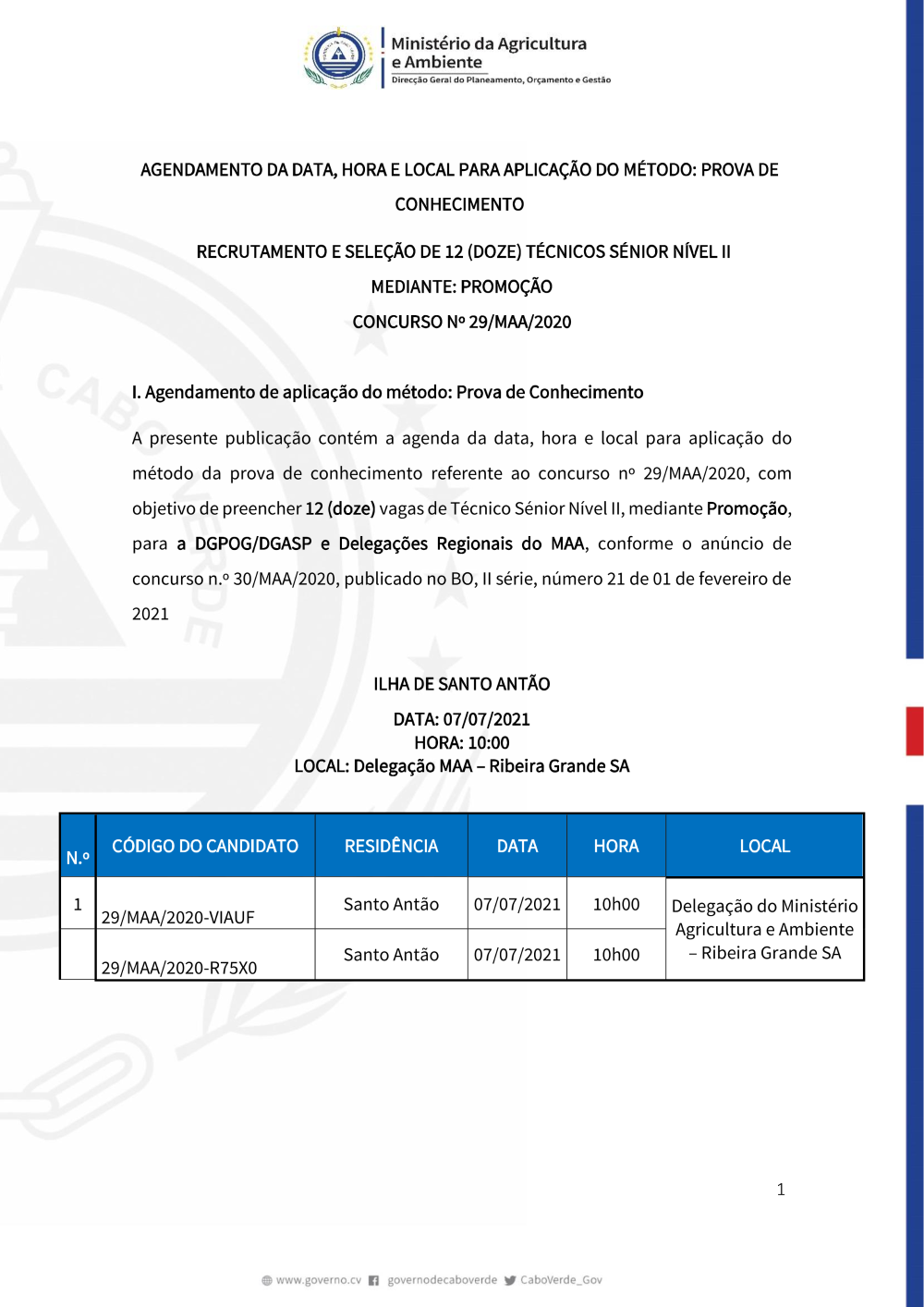 Ministério da Agricultura e Ambiente
Direcção Geral do Planeamento, Orçamento e Gestão

AGENDAMENTO DA DATA, HORA E LOCAL PARA APLICAÇÃO DO MÉTODO: PROVA DE CONHECIMENTO

RECRUTAMENTO E SELEÇÃO DE 12 (DOZE) TÉCNICOS SÉNIOR NÍVEL II
MEDIANTE: PROMOÇÃO
CONCURSO Nº 29/MAA/2020

I. Agendamento de aplicação do método: Prova de Conhecimento

A presente publicação contém a agenda da data, hora e local para aplicação do método da prova de conhecimento referente ao concurso nº 29/MAA/2020, com objetivo de preencher 12 (doze) vagas de Técnico Sénior Nível II, mediante Promoção, para a DGPOG/DGASP e Delegações Regionais do MAA, conforme o anúncio de concurso n.º 30/MAA/2020, publicado no BO, II série, número 21 de 01 de fevereiro de 2021

ILHA DE SANTO ANTÃO
DATA: 07/07/2021
HORA: 10:00
LOCAL: Delegação MAA – Ribeira Grande SA

| N.º | CÓDIGO DO CANDIDATO | RESIDÊNCIA | DATA | HORA | LOCAL |
|---|---|---|---|---|---|
| 1 | 29/MAA/2020-VIAUF | Santo Antão | 07/07/2021 | 10h00 | Delegação do Ministério Agricultura e Ambiente – Ribeira Grande SA |
| | 29/MAA/2020-R75X0 | Santo Antão | 07/07/2021 | 10h00 | |

1

www.governo.cv governodecaboverde CaboVerde_Gov